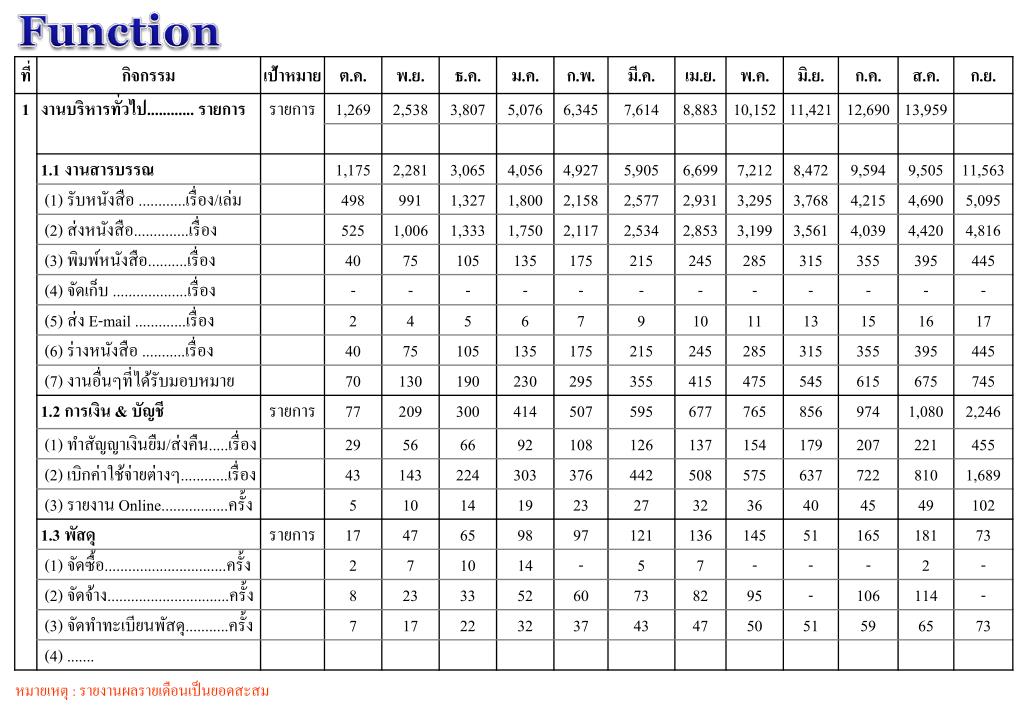 Function

| ที่ | กิจกรรม | เป้าหมาย | ต.ค. | พ.ย. | ธ.ค. | ม.ค. | ก.พ. | มี.ค. | เม.ย. | พ.ค. | มิ.ย. | ก.ค. | ส.ค. | ก.ย. |
|---|---|---|---|---|---|---|---|---|---|---|---|---|---|---|
| 1 | งานบริหารทั่วไป............ รายการ | รายการ | 1,269 | 2,538 | 3,807 | 5,076 | 6,345 | 7,614 | 8,883 | 10,152 | 11,421 | 12,690 | 13,959 | |
| | | | | | | | | | | | | | | |
| | 1.1 งานสารบรรณ | | 1,175 | 2,281 | 3,065 | 4,056 | 4,927 | 5,905 | 6,699 | 7,212 | 8,472 | 9,594 | 9,505 | 11,563 |
| | (1) รับหนังสือ ............เรื่อง/เล่ม | | 498 | 991 | 1,327 | 1,800 | 2,158 | 2,577 | 2,931 | 3,295 | 3,768 | 4,215 | 4,690 | 5,095 |
| | (2) ส่งหนังสือ..............เรื่อง | | 525 | 1,006 | 1,333 | 1,750 | 2,117 | 2,534 | 2,853 | 3,199 | 3,561 | 4,039 | 4,420 | 4,816 |
| | (3) พิมพ์หนังสือ..........เรื่อง | | 40 | 75 | 105 | 135 | 175 | 215 | 245 | 285 | 315 | 355 | 395 | 445 |
| | (4) จัดเก็บ ...................เรื่อง | | - | - | - | - | - | - | - | - | - | - | - | - |
| | (5) ส่ง E-mail .............เรื่อง | | 2 | 4 | 5 | 6 | 7 | 9 | 10 | 11 | 13 | 15 | 16 | 17 |
| | (6) ร่างหนังสือ ...........เรื่อง | | 40 | 75 | 105 | 135 | 175 | 215 | 245 | 285 | 315 | 355 | 395 | 445 |
| | (7) งานอื่นๆที่ได้รับมอบหมาย | | 70 | 130 | 190 | 230 | 295 | 355 | 415 | 475 | 545 | 615 | 675 | 745 |
| | 1.2 การเงิน & บัญชี | รายการ | 77 | 209 | 300 | 414 | 507 | 595 | 677 | 765 | 856 | 974 | 1,080 | 2,246 |
| | (1) ทำสัญญาเงินยืม/ส่งคืน.....เรื่อง | | 29 | 56 | 66 | 92 | 108 | 126 | 137 | 154 | 179 | 207 | 221 | 455 |
| | (2) เบิกค่าใช้จ่ายต่างๆ............เรื่อง | | 43 | 143 | 224 | 303 | 376 | 442 | 508 | 575 | 637 | 722 | 810 | 1,689 |
| | (3) รายงาน Online.................ครั้ง | | 5 | 10 | 14 | 19 | 23 | 27 | 32 | 36 | 40 | 45 | 49 | 102 |
| | 1.3 พัสดุ | รายการ | 17 | 47 | 65 | 98 | 97 | 121 | 136 | 145 | 51 | 165 | 181 | 73 |
| | (1) จัดซื้อ...............................ครั้ง | | 2 | 7 | 10 | 14 | - | 5 | 7 | - | - | - | 2 | - |
| | (2) จัดจ้าง...............................ครั้ง | | 8 | 23 | 33 | 52 | 60 | 73 | 82 | 95 | - | 106 | 114 | - |
| | (3) จัดทำทะเบียนพัสดุ...........ครั้ง | | 7 | 17 | 22 | 32 | 37 | 43 | 47 | 50 | 51 | 59 | 65 | 73 |
| | (4) ....... | | | | | | | | | | | | | |

หมายเหตุ : รายงานผลรายเดือนเป็นยอดสะสม